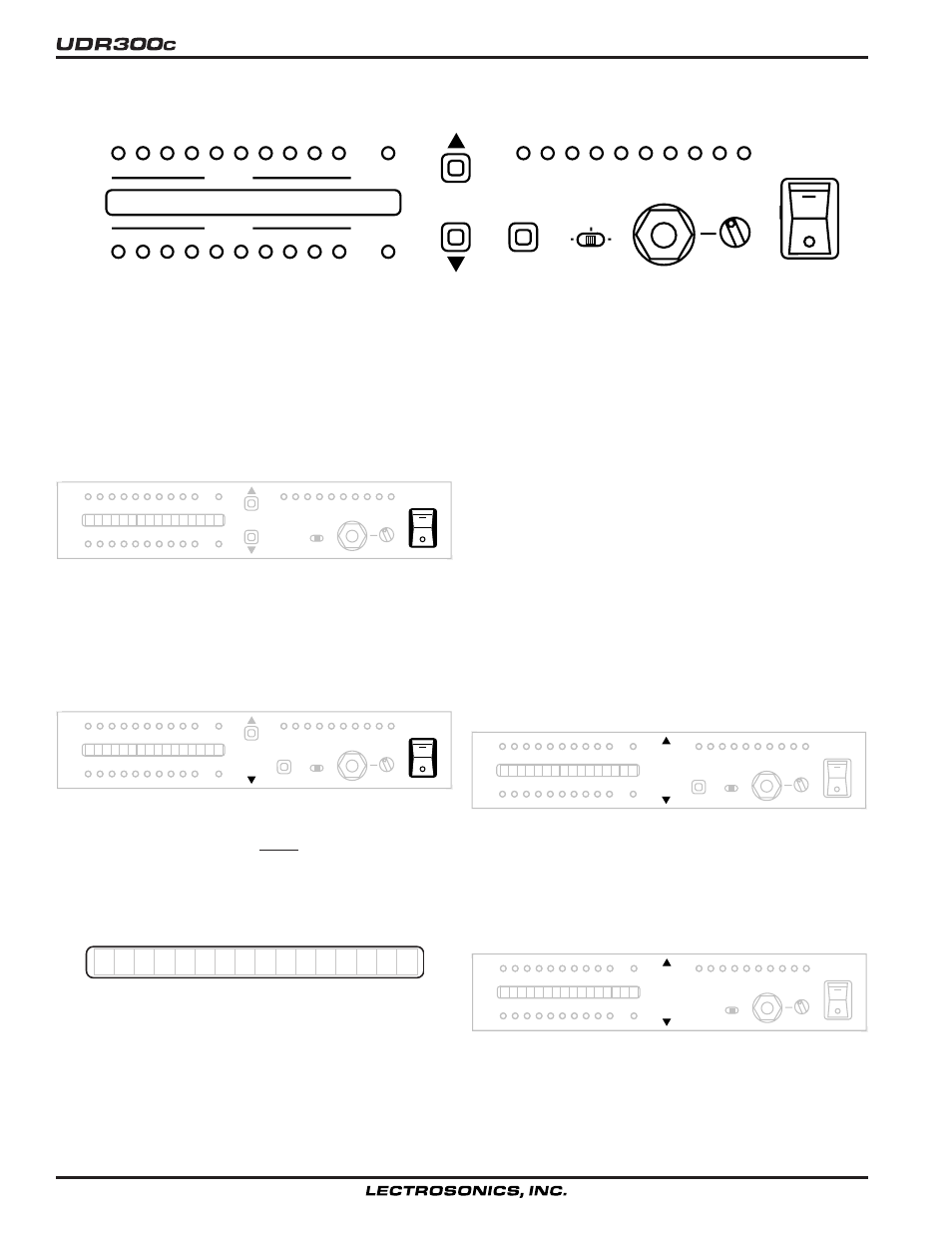 UDR300c

LECTROSONICS, INC.